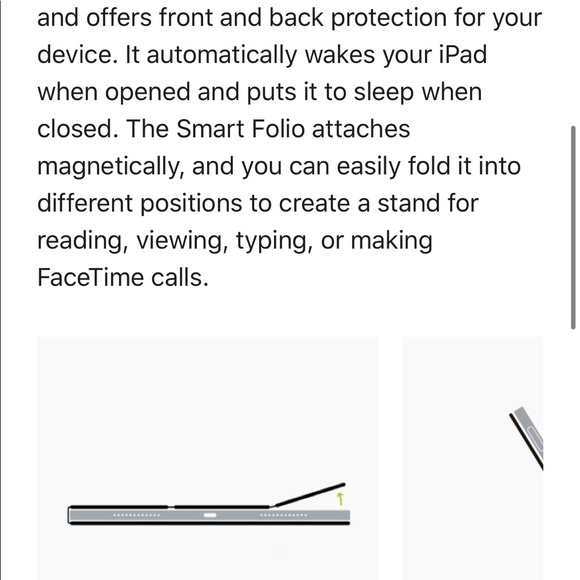 and offers front and back protection for your device. It automatically wakes your iPad when opened and puts it to sleep when closed. The Smart Folio attaches magnetically, and you can easily fold it into different positions to create a stand for reading, viewing, typing, or making FaceTime calls.